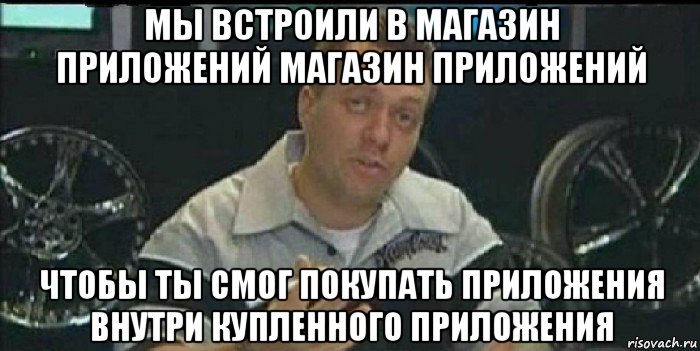 МЫ ВСТРОИЛИ В МАГАЗИН ПРИЛОЖЕНИЙ МАГАЗИН ПРИЛОЖЕНИЙ

ЧТОБЫ ТЫ СМОГ ПОКУПАТЬ ПРИЛОЖЕНИЯ ВНУТРИ КУПЛЕННОГО ПРИЛОЖЕНИЯ

risovach.ru